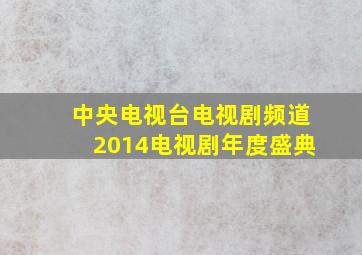 中央电视台电视剧频道
2014电视剧年度盛典